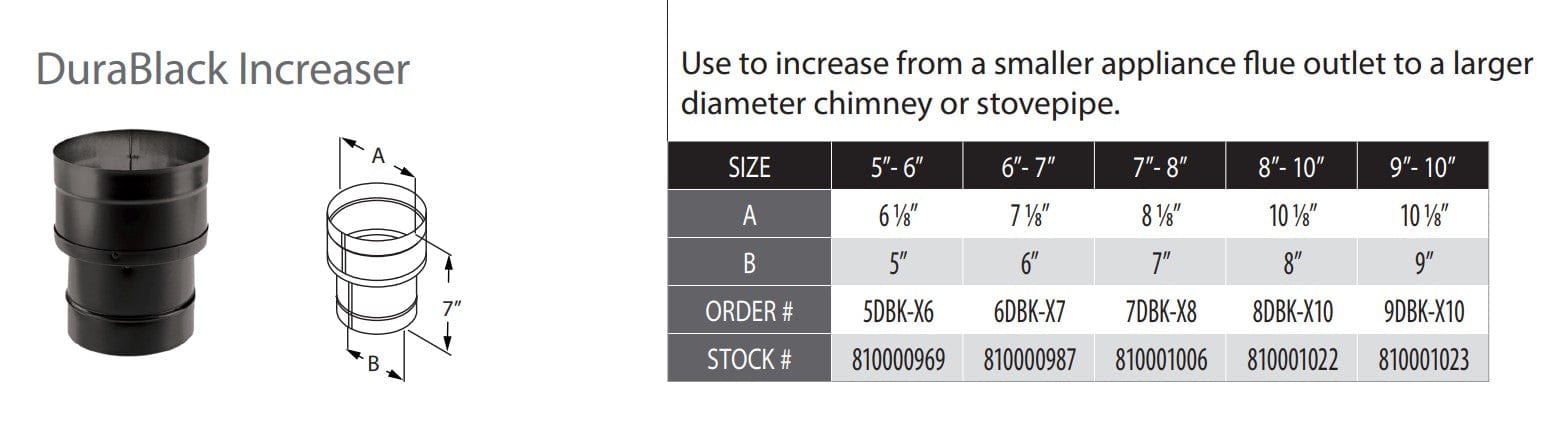 DuraBlack Increaser

A

7"

B

Use to increase from a smaller appliance flue outlet to a larger diameter chimney or stovepipe.

| SIZE | 5"- 6" | 6"- 7" | 7"- 8" | 8"- 10" | 9"- 10" |
|---|---|---|---|---|---|
| A | 6 ⅛" | 7 ⅛" | 8 ⅛" | 10 ⅛" | 10 ⅛" |
| B | 5" | 6" | 7" | 8" | 9" |
| ORDER # | 5DBK-X6 | 6DBK-X7 | 7DBK-X8 | 8DBK-X10 | 9DBK-X10 |
| STOCK # | 810000969 | 810000987 | 810001006 | 810001022 | 810001023 |